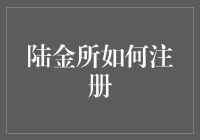 陆金所如何注册